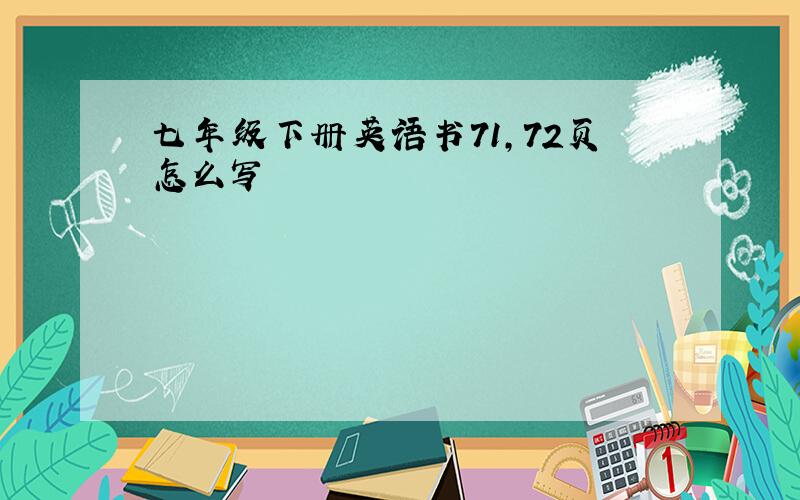 七年级下册英语书71,72页怎么写